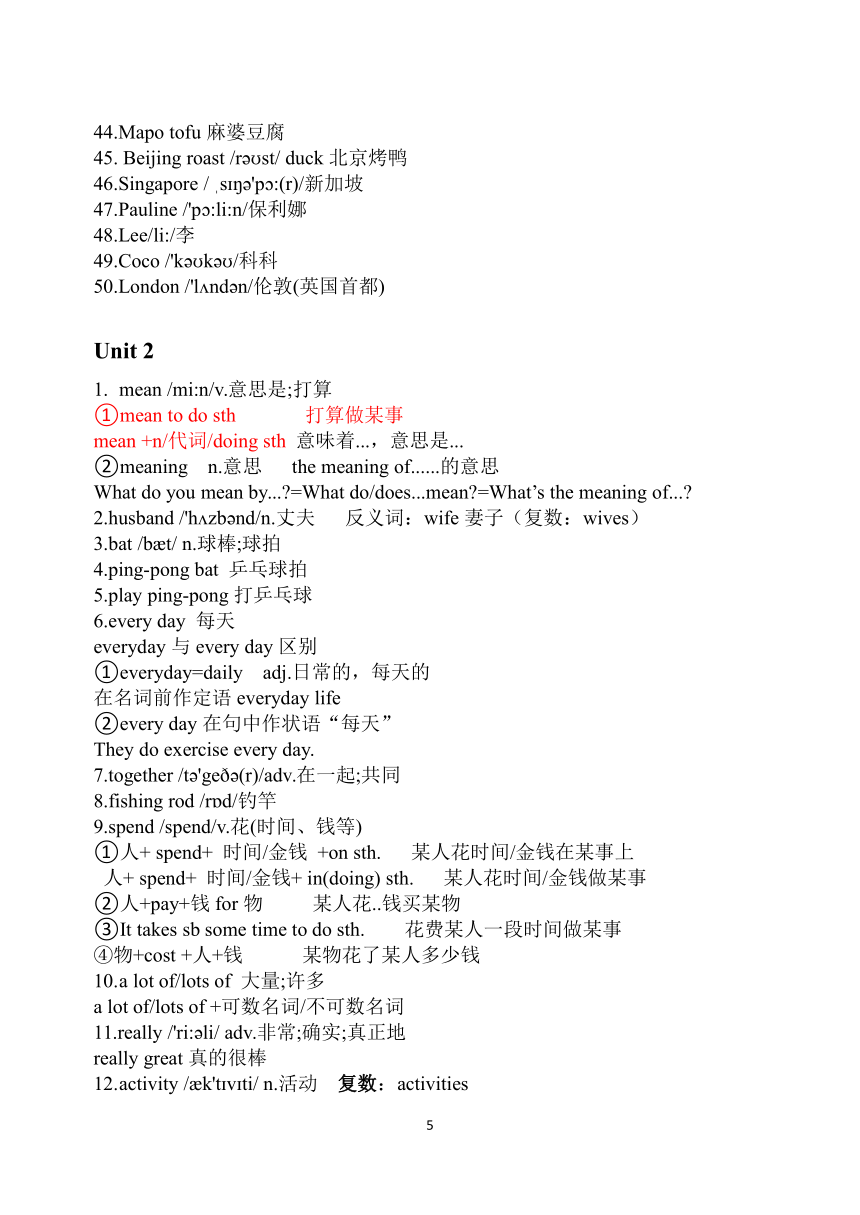 44.Mapo tofu 麻婆豆腐
45. Beijing roast /rəʊst/ duck 北京烤鸭
46.Singapore / ˌsɪŋə'pɔ:(r)/新加坡
47.Pauline /'pɔ:li:n/保利娜
48.Lee/li:/李
49.Coco /'kəʊkəʊ/科科
50.London /'lʌndən/伦敦(英国首都)

Unit 2

1. mean /mi:n/v.意思是;打算
①mean to do sth 打算做某事
mean +n/代词/doing sth 意味着...，意思是...
②meaning n.意思 the meaning of......的意思
What do you mean by...?=What do/does...mean?=What’s the meaning of...?
2.husband /'hʌzbənd/n.丈夫 反义词：wife 妻子（复数：wives）
3.bat /bæt/ n.球棒;球拍
4.ping-pong bat 乒乓球拍
5.play ping-pong 打乒乓球
6.every day 每天
everyday 与 every day 区别
①everyday=daily adj.日常的，每天的
在名词前作定语 everyday life
②every day 在句中作状语“每天”
They do exercise every day.
7.together /tə'geðə(r)/adv.在一起;共同
8.fishing rod /rɒd/钓竿
9.spend /spend/v.花(时间、钱等)
①人+ spend+ 时间/金钱 +on sth. 某人花时间/金钱在某事上
人+ spend+ 时间/金钱+ in(doing) sth. 某人花时间/金钱做某事
②人+pay+钱 for 物 某人花..钱买某物
③It takes sb some time to do sth. 花费某人一段时间做某事
④物+cost +人+钱 某物花了某人多少钱
10.a lot of/lots of 大量;许多
a lot of/lots of +可数名词/不可数名词
11.really /'ri:əli/ adv.非常;确实;真正地
really great 真的很棒
12.activity /æk'tɪvɪti/ n.活动 复数：activities

5